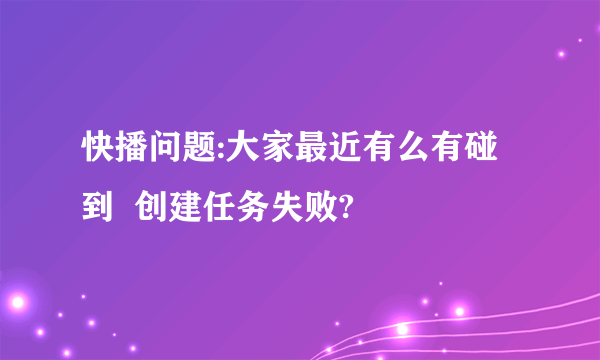 快播问题:大家最近有么有碰到 创建任务失败?